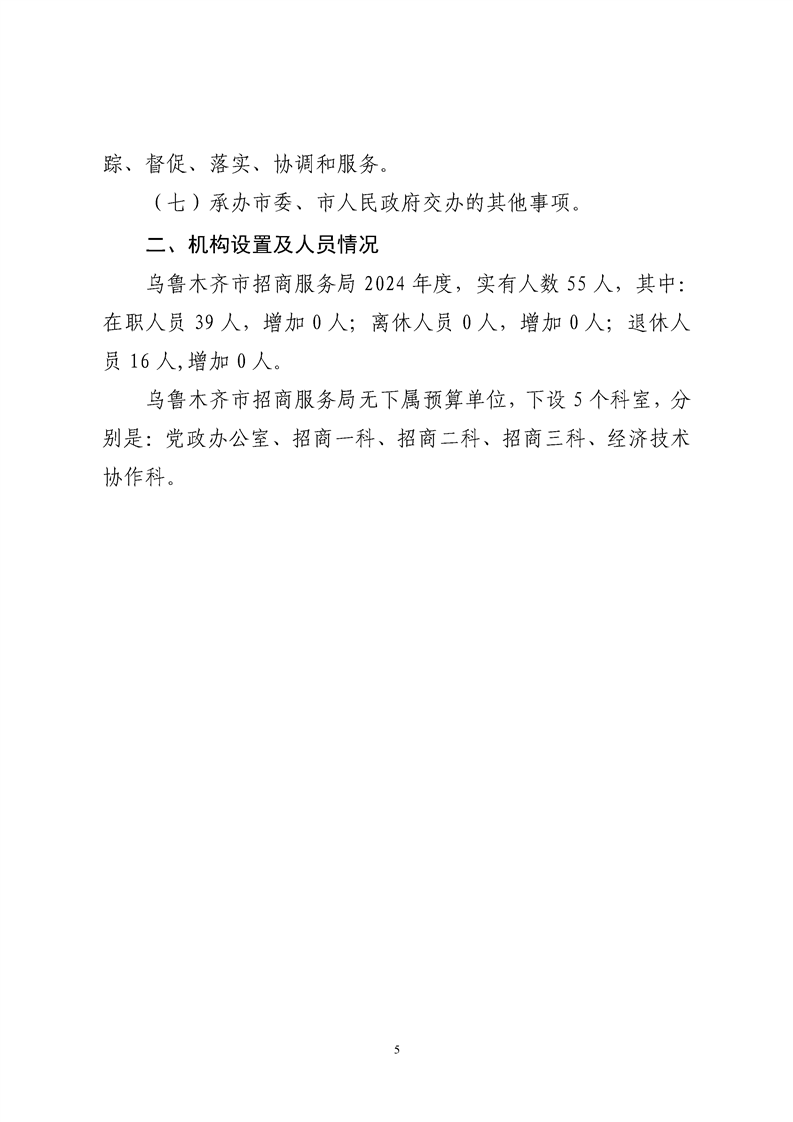 踪、督促、落实、协调和服务。

（七）承办市委、市人民政府交办的其他事项。

二、机构设置及人员情况

乌鲁木齐市招商服务局 2024 年度，实有人数 55 人，其中：在职人员 39 人，增加 0 人；离休人员 0 人，增加 0 人；退休人员 16 人,增加 0 人。

乌鲁木齐市招商服务局无下属预算单位，下设 5 个科室，分别是：党政办公室、招商一科、招商二科、招商三科、经济技术协作科。

5